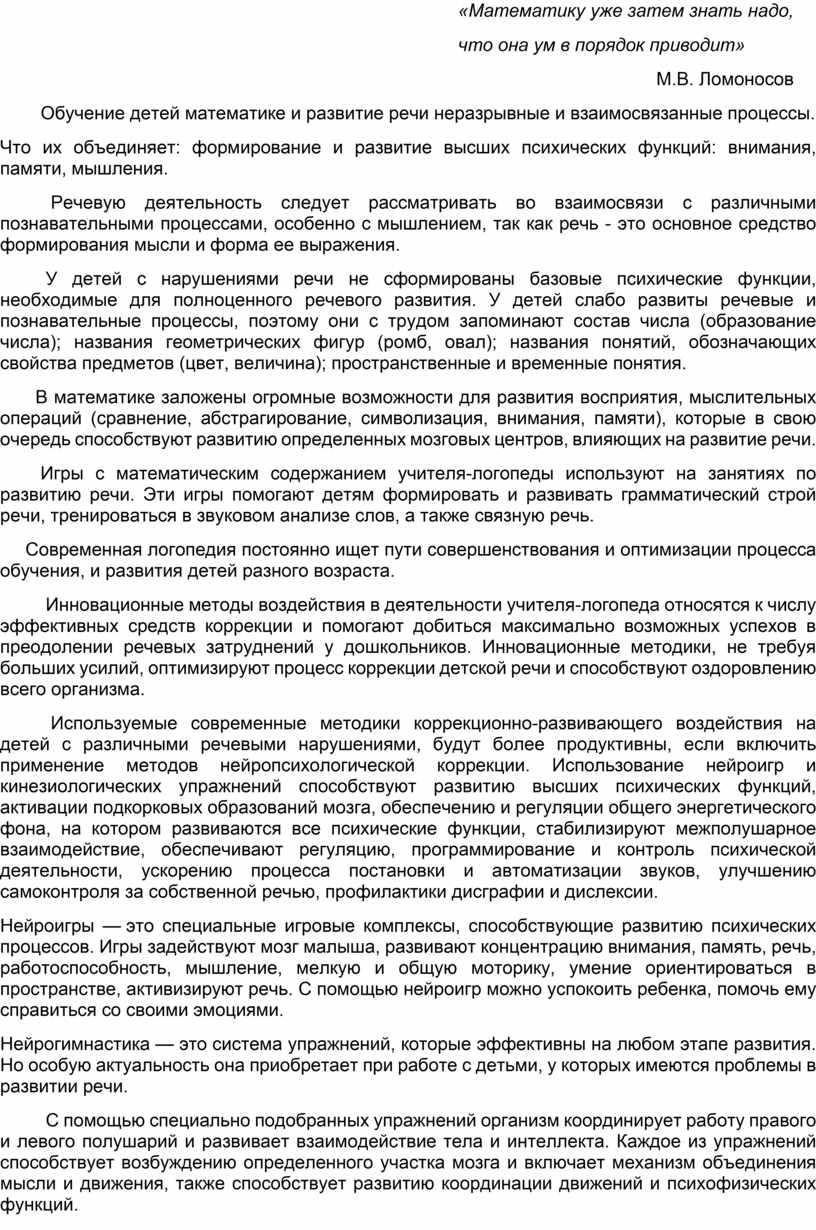 «Математику уже затем знать надо,

что она ум в порядок приводит»

М.В. Ломоносов

Обучение детей математике и развитие речи неразрывные и взаимосвязанные процессы.

Что их объединяет: формирование и развитие высших психических функций: внимания, памяти, мышления.

Речевую деятельность следует рассматривать во взаимосвязи с различными познавательными процессами, особенно с мышлением, так как речь - это основное средство формирования мысли и форма ее выражения.

У детей с нарушениями речи не сформированы базовые психические функции, необходимые для полноценного речевого развития. У детей слабо развиты речевые и познавательные процессы, поэтому они с трудом запоминают состав числа (образование числа); названия геометрических фигур (ромб, овал); названия понятий, обозначающих свойства предметов (цвет, величина); пространственные и временные понятия.

В математике заложены огромные возможности для развития восприятия, мыслительных операций (сравнение, абстрагирование, символизация, внимания, памяти), которые в свою очередь способствуют развитию определенных мозговых центров, влияющих на развитие речи.

Игры с математическим содержанием учителя-логопеды используют на занятиях по развитию речи. Эти игры помогают детям формировать и развивать грамматический строй речи, тренироваться в звуковом анализе слов, а также связную речь.

Современная логопедия постоянно ищет пути совершенствования и оптимизации процесса обучения, и развития детей разного возраста.

Инновационные методы воздействия в деятельности учителя-логопеда относятся к числу эффективных средств коррекции и помогают добиться максимально возможных успехов в преодолении речевых затруднений у дошкольников. Инновационные методики, не требуя больших усилий, оптимизируют процесс коррекции детской речи и способствуют оздоровлению всего организма.

Используемые современные методики коррекционно-развивающего воздействия на детей с различными речевыми нарушениями, будут более продуктивны, если включить применение методов нейропсихологической коррекции. Использование нейроигр и кинезиологических упражнений способствуют развитию высших психических функций, активации подкорковых образований мозга, обеспечению и регуляции общего энергетического фона, на котором развиваются все психические функции, стабилизируют межполушарное взаимодействие, обеспечивают регуляцию, программирование и контроль психической деятельности, ускорению процесса постановки и автоматизации звуков, улучшению самоконтроля за собственной речью, профилактики дисграфии и дислексии.

Нейроигры — это специальные игровые комплексы, способствующие развитию психических процессов. Игры задействуют мозг малыша, развивают концентрацию внимания, память, речь, работоспособность, мышление, мелкую и общую моторику, умение ориентироваться в пространстве, активизируют речь. С помощью нейроигр можно успокоить ребенка, помочь ему справиться со своими эмоциями.

Нейрогимнастика — это система упражнений, которые эффективны на любом этапе развития. Но особую актуальность она приобретает при работе с детьми, у которых имеются проблемы в развитии речи.

С помощью специально подобранных упражнений организм координирует работу правого и левого полушарий и развивает взаимодействие тела и интеллекта. Каждое из упражнений способствует возбуждению определенного участка мозга и включает механизм объединения мысли и движения, также способствует развитию координации движений и психофизических функций.